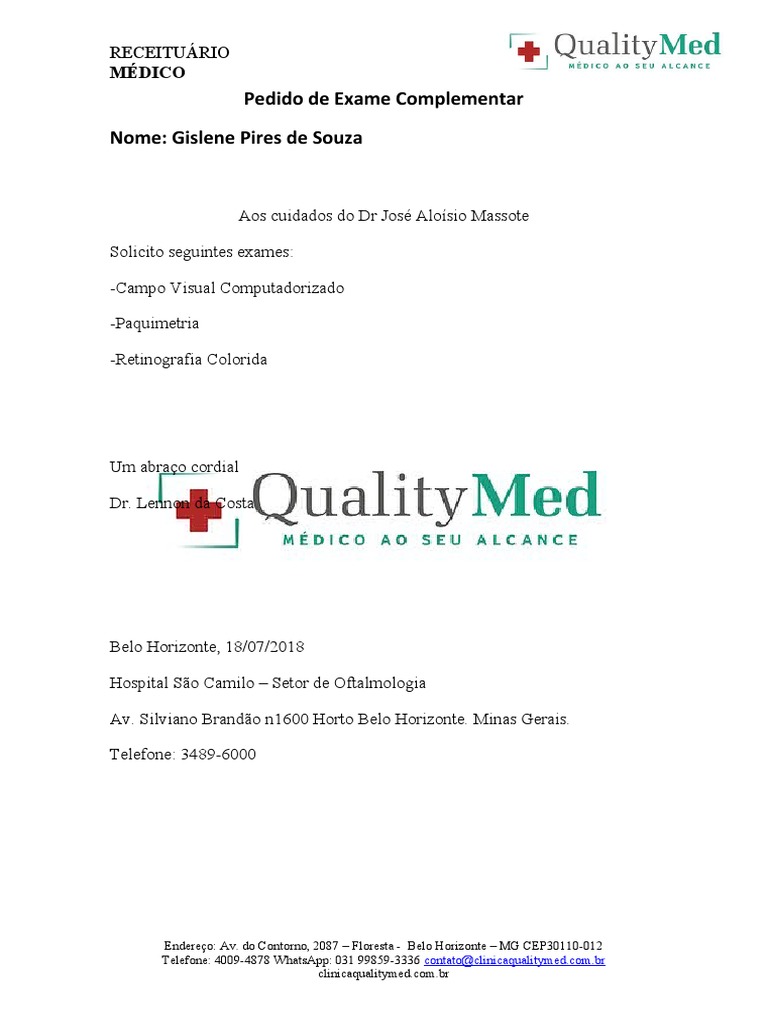 RECEITUÁRIO MÉDICO

QualityMed
MÉDICO AO SEU ALCANCE

Pedido de Exame Complementar

Nome: Gislene Pires de Souza

Aos cuidados do Dr José Aloísio Massote

Solicito seguintes exames:

-Campo Visual Computadorizado

-Paquimetria

-Retinografia Colorida

Um abraço cordial

Dr. Lennon da Costa

QualityMed
MÉDICO AO SEU ALCANCE

Belo Horizonte, 18/07/2018

Hospital São Camilo – Setor de Oftalmologia

Av. Silviano Brandão n1600 Horto Belo Horizonte. Minas Gerais.

Telefone: 3489-6000

Endereço: Av. do Contorno, 2087 – Floresta - Belo Horizonte – MG CEP30110-012
Telefone: 4009-4878 WhatsApp: 031 99859-3336 contato@clinicaqualitymed.com.br
clinicaqualitymed.com.br